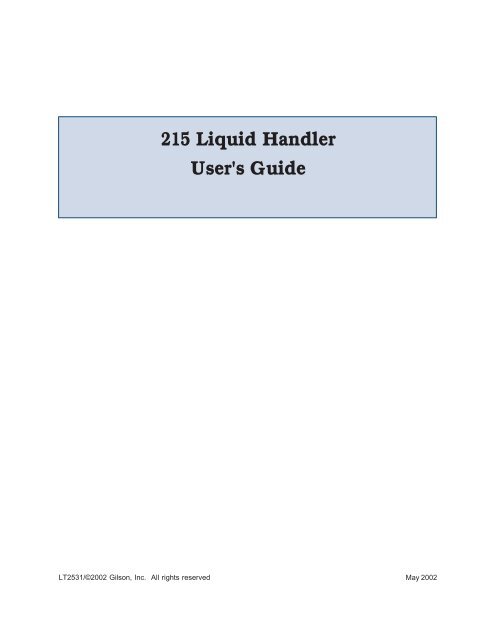 215 Liquid Handler
User's Guide

LT2531/©2002 Gilson, Inc. All rights reserved

May 2002